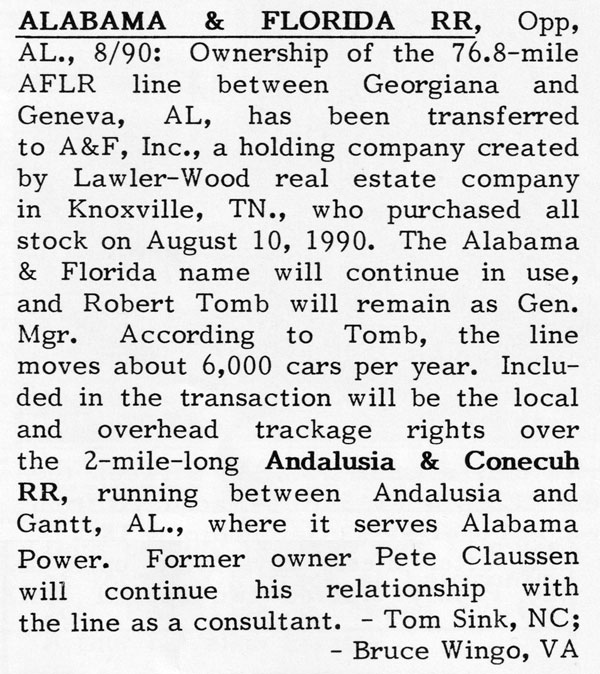 ALABAMA & FLORIDA RR, Opp, AL., 8/90: Ownership of the 76.8-mile AFLR line between Georgiana and Geneva, AL, has been transferred to A&F, Inc., a holding company created by Lawler-Wood real estate company in Knoxville, TN., who purchased all stock on August 10, 1990. The Alabama & Florida name will continue in use, and Robert Tomb will remain as Gen. Mgr. According to Tomb, the line moves about 6,000 cars per year. Included in the transaction will be the local and overhead trackage rights over the 2-mile-long Andalusia & Conecuh RR, running between Andalusia and Gantt, AL., where it serves Alabama Power. Former owner Pete Claussen will continue his relationship with the line as a consultant. - Tom Sink, NC; - Bruce Wingo, VA